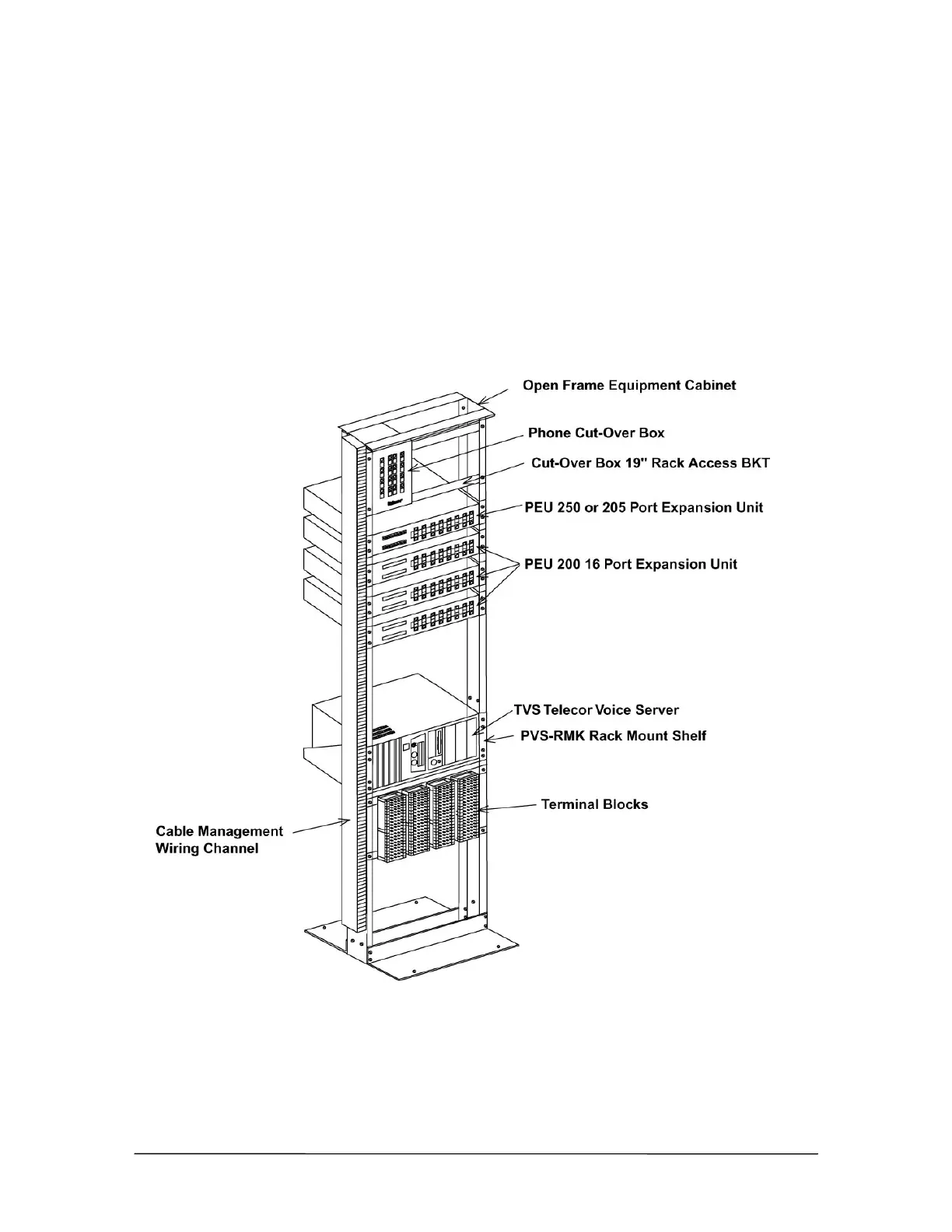 Open Frame Equipment Cabinet

Phone Cut-Over Box

Cut-Over Box 19" Rack Access BKT

PEU 250 or 205 Port Expansion Unit

PEU 200 16 Port Expansion Unit

TVS Telecor Voice Server

PVS-RMK Rack Mount Shelf

Terminal Blocks

Cable Management
Wiring Channel